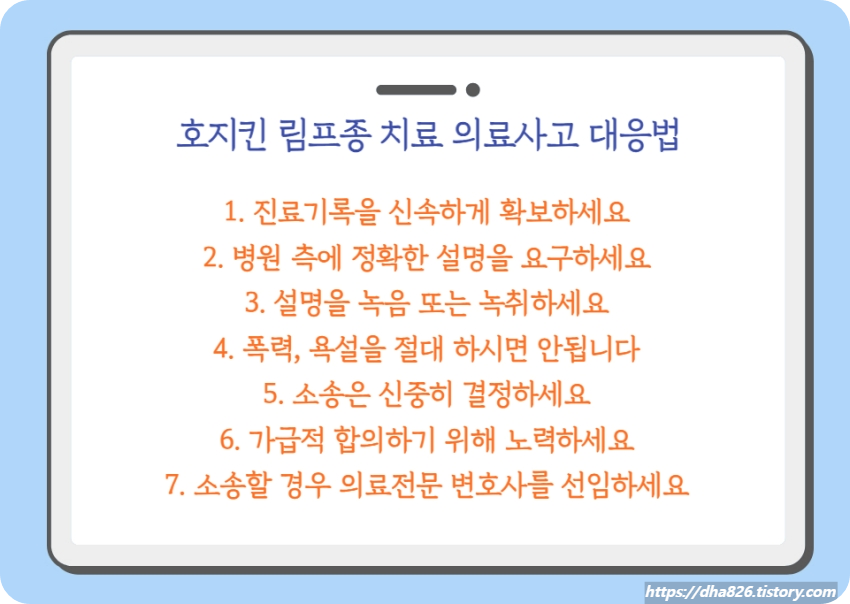 호지킨 림프종 치료 의료사고 대응법

1. 진료기록을 신속하게 확보하세요
2. 병원 측에 정확한 설명을 요구하세요
3. 설명을 녹음 또는 녹취하세요
4. 폭력, 욕설을 절대 하시면 안됩니다
5. 소송은 신중히 결정하세요
6. 가급적 합의하기 위해 노력하세요
7. 소송할 경우 의료전문 변호사를 선임하세요

https://dha826.tistory.com